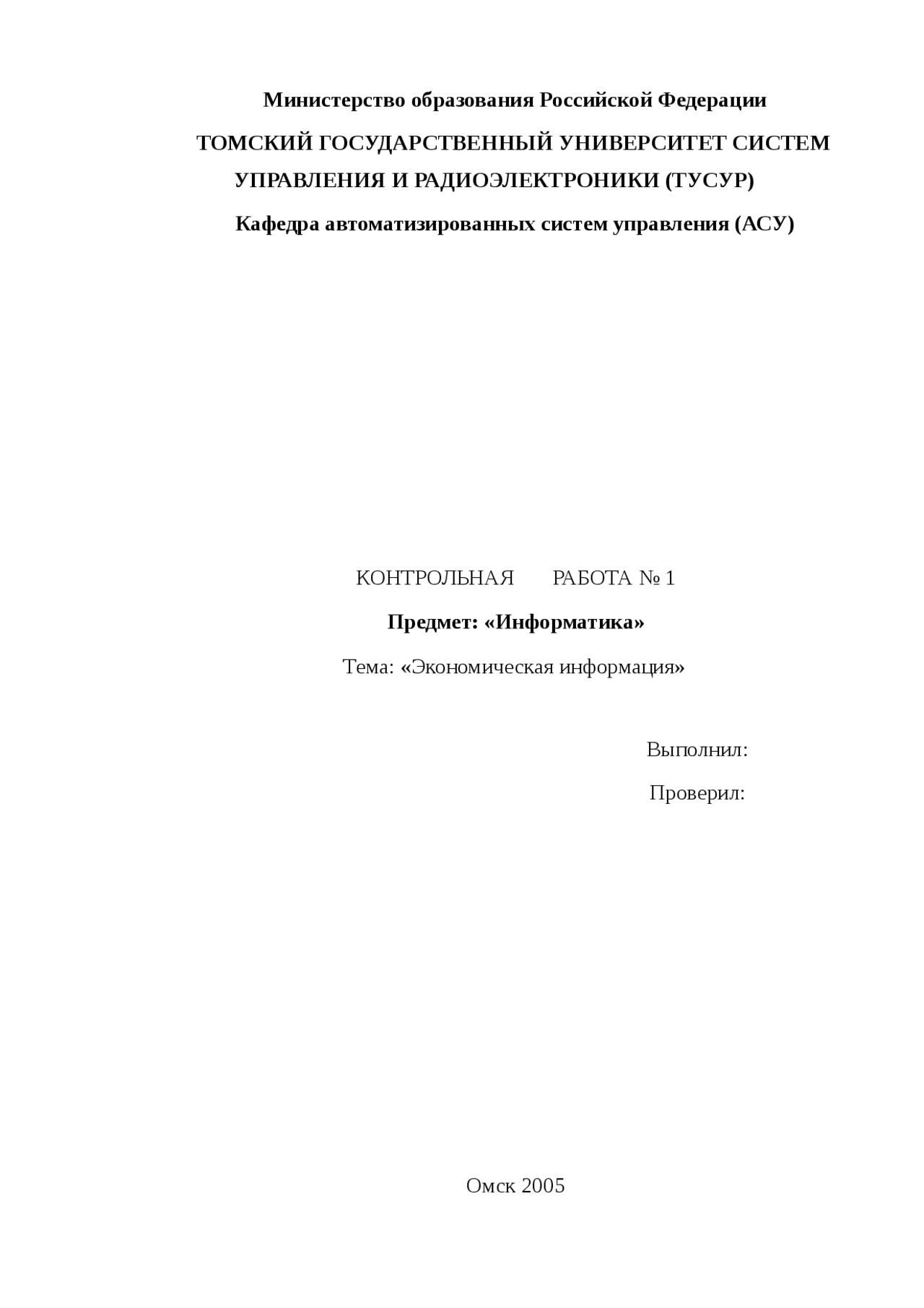 Министерство образования Российской Федерации

ТОМСКИЙ ГОСУДАРСТВЕННЫЙ УНИВЕРСИТЕТ СИСТЕМ УПРАВЛЕНИЯ И РАДИОЭЛЕКТРОНИКИ (ТУСУР)

Кафедра автоматизированных систем управления (АСУ)

КОНТРОЛЬНАЯ РАБОТА № 1

Предмет: «Информатика»

Тема: «Экономическая информация»

Выполнил:

Проверил:

Омск 2005